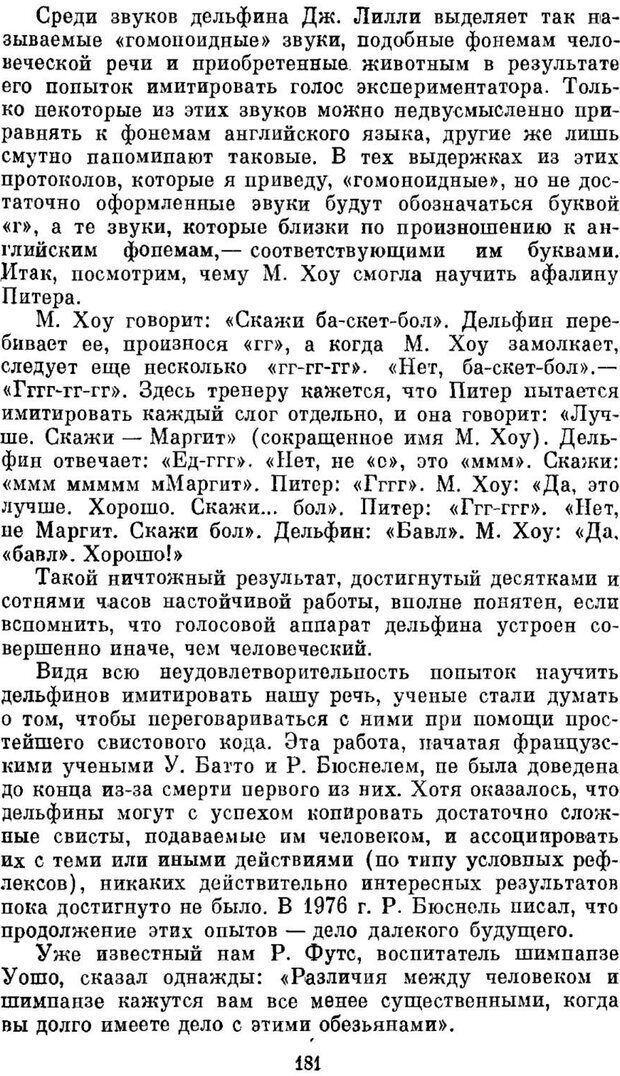 Среди звуков дельфина Дж. Лилли выделяет так называемые «гомоноидные» звуки, подобные фонемам человеческой речи и приобретенные животным в результате его попыток имитировать голос экспериментатора. Только некоторые из этих звуков можно недвусмысленно приравнять к фонемам английского языка, другие же лишь смутно напоминают таковые. В тех выдержках из этих протоколов, которые я приведу, «гомоноидные», но не достаточно оформленные звуки будут обозначаться буквой «г», а те звуки, которые близки по произношению к английским фонемам,— соответствующими им буквами. Итак, посмотрим, чему М. Хоу смогла научить афалину Питера.

М. Хоу говорит: «Скажи ба-скет-бол». Дельфин перебивает ее, произнося «гг», а когда М. Хоу замолкает, следует еще несколько «гг-гг-гг». «Нет, ба-скет-бол».— «Гггг-гг-гг». Здесь тренеру кажется, что Питер пытается имитировать каждый слог отдельно, и она говорит: «Лучше. Скажи — Маргит» (сокращенное имя М. Хоу). Дельфин отвечает: «Ед-ггг». «Нет, не «с», это «ммм». Скажи: «ммм ммммм мМаргит». Питер: «Гггг». М. Хоу: «Да, это лучше. Хорошо. Скажи... бол». Питер: «Ггг-ггг». «Нет, не Маргит. Скажи бол». Дельфин: «Бавл». М. Хоу: «Да, «бавл». Хорошо!»

Такой ничтожный результат, достигнутый десятками и сотнями часов настойчивой работы, вполне понятен, если вспомнить, что голосовой аппарат дельфина устроен совершенно иначе, чем человеческий.

Видя всю неудовлетворительность попыток научить дельфинов имитировать нашу речь, ученые стали думать о том, чтобы переговариваться с ними при помощи простейшего свистового кода. Эта работа, начатая французскими учеными У. Батто и Р. Бюснелем, не была доведена до конца из-за смерти первого из них. Хотя оказалось, что дельфины могут с успехом копировать достаточно сложные свисты, подаваемые им человеком, и ассоциировать их с теми или иными действиями (по типу условных рефлексов), никаких действительно интересных результатов пока достигнуто не было. В 1976 г. Р. Бюснель писал, что продолжение этих опытов — дело далекого будущего.

Уже известный нам Р. Футс, воспитатель шимпанзе Уошо, сказал однажды: «Различия между человеком и шимпанзе кажутся вам все менее существенными, когда вы долго имеете дело с этими обезьянами».

131